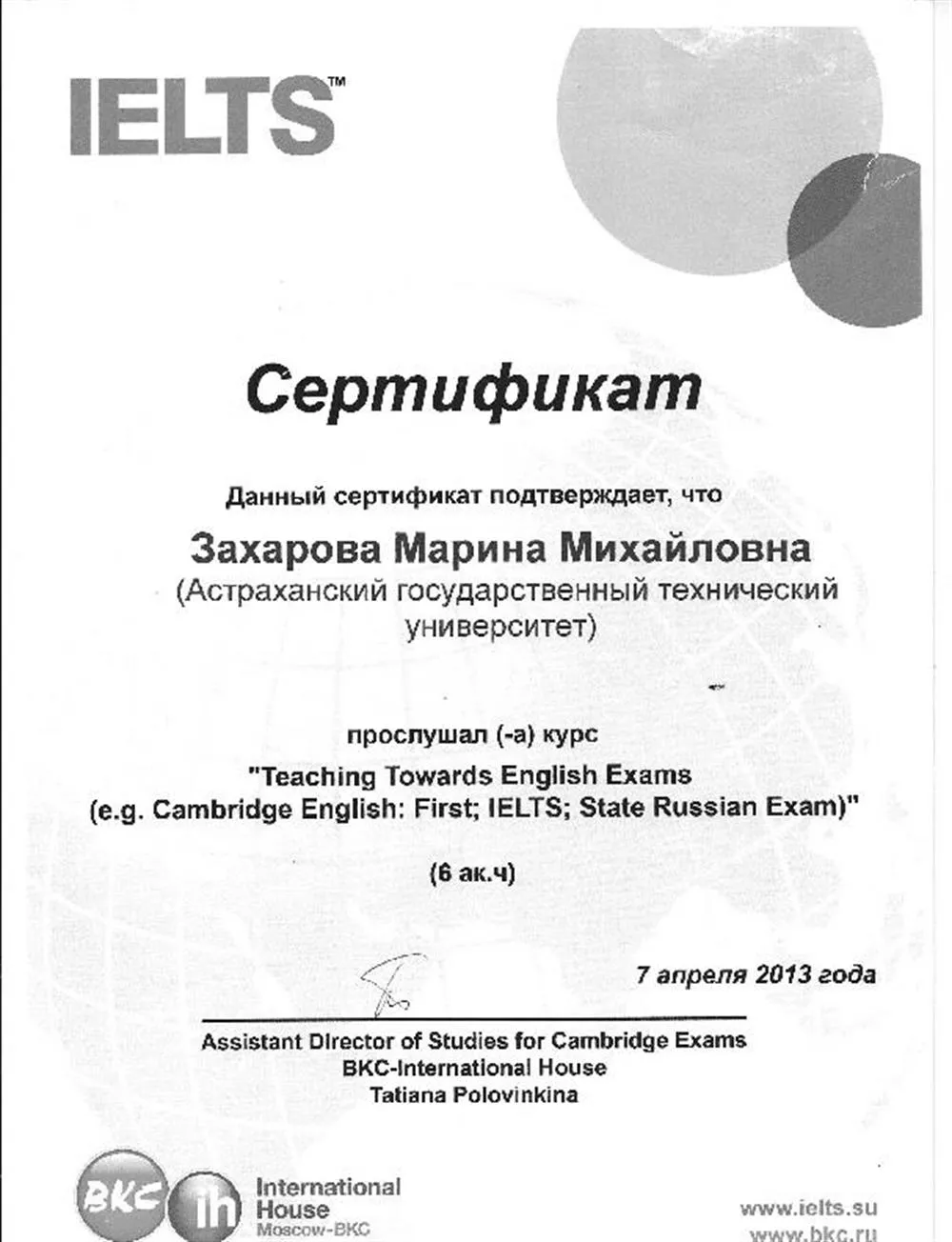 IELTS™

Сертификат

Данный сертификат подтверждает, что

Захарова Марина Михайловна
(Астраханский государственный технический университет)

прослушал (-а) курс
"Teaching Towards English Exams
(e.g. Cambridge English: First; IELTS; State Russian Exam)"

(6 ак.ч)

7 апреля 2013 года

Assistant Director of Studies for Cambridge Exams
BKC-International House
Tatiana Polovinkina

BKC ih International House Moscow-BKC

www.ielts.su
www.bkc.ru